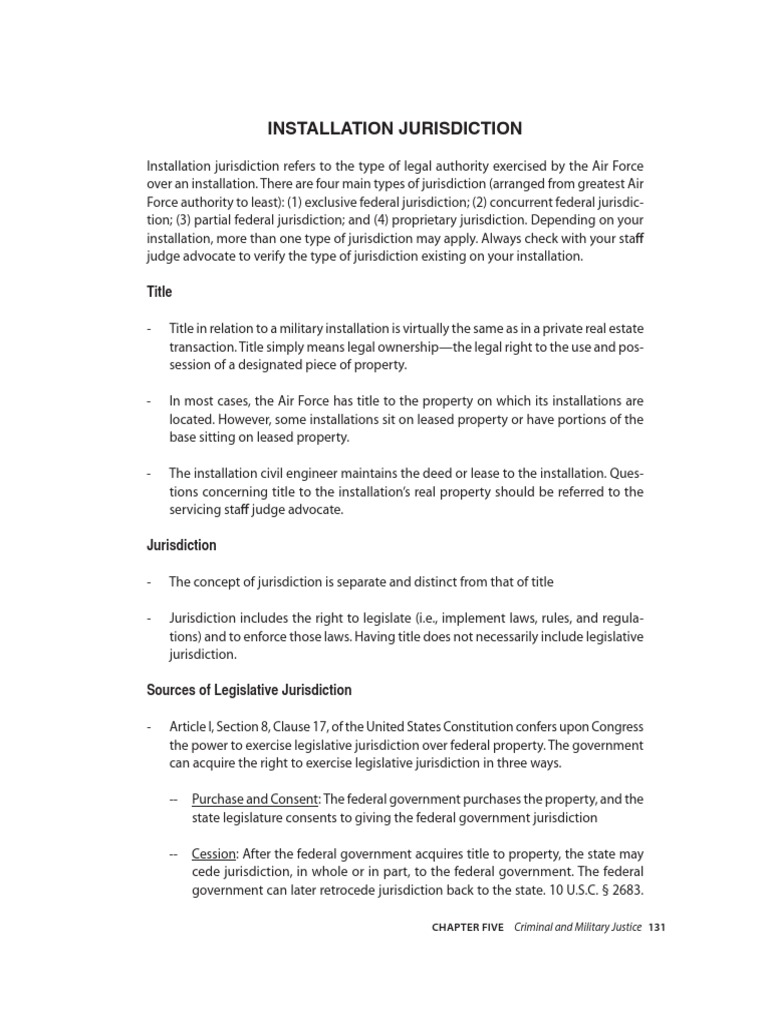 INSTALLATION JURISDICTION

Installation jurisdiction refers to the type of legal authority exercised by the Air Force over an installation. There are four main types of jurisdiction (arranged from greatest Air Force authority to least): (1) exclusive federal jurisdiction; (2) concurrent federal jurisdiction; (3) partial federal jurisdiction; and (4) proprietary jurisdiction. Depending on your installation, more than one type of jurisdiction may apply. Always check with your staff judge advocate to verify the type of jurisdiction existing on your installation.

Title

- Title in relation to a military installation is virtually the same as in a private real estate transaction. Title simply means legal ownership—the legal right to the use and possession of a designated piece of property.

- In most cases, the Air Force has title to the property on which its installations are located. However, some installations sit on leased property or have portions of the base sitting on leased property.

- The installation civil engineer maintains the deed or lease to the installation. Questions concerning title to the installation's real property should be referred to the servicing staff judge advocate.

Jurisdiction

- The concept of jurisdiction is separate and distinct from that of title

- Jurisdiction includes the right to legislate (i.e., implement laws, rules, and regulations) and to enforce those laws. Having title does not necessarily include legislative jurisdiction.

Sources of Legislative Jurisdiction

- Article I, Section 8, Clause 17, of the United States Constitution confers upon Congress the power to exercise legislative jurisdiction over federal property. The government can acquire the right to exercise legislative jurisdiction in three ways.

-- Purchase and Consent: The federal government purchases the property, and the state legislature consents to giving the federal government jurisdiction

-- Cession: After the federal government acquires title to property, the state may cede jurisdiction, in whole or in part, to the federal government. The federal government can later retrocede jurisdiction back to the state. 10 U.S.C. § 2683.

CHAPTER FIVE Criminal and Military Justice 131